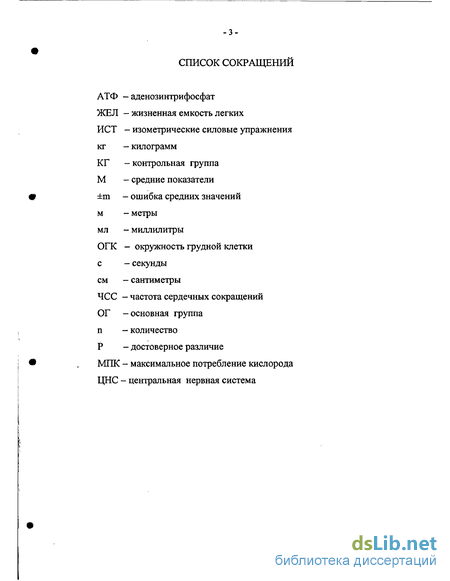 - 3 -

СПИСОК СОКРАЩЕНИЙ

АТФ – аденозинтрифосфат

ЖЕЛ – жизненная емкость легких

ИСТ – изометрические силовые упражнения

кг – килограмм

КГ – контрольная группа

М – средние показатели

±m – ошибка средних значений

м – метры

мл – миллилитры

ОГК – окружность грудной клетки

с – секунды

см – сантиметры

ЧСС – частота сердечных сокращений

ОГ – основная группа

n – количество

Р – достоверное различие

МПК – максимальное потребление кислорода

ЦНС – центральная нервная система

dsLib.net
библиотека диссертаций